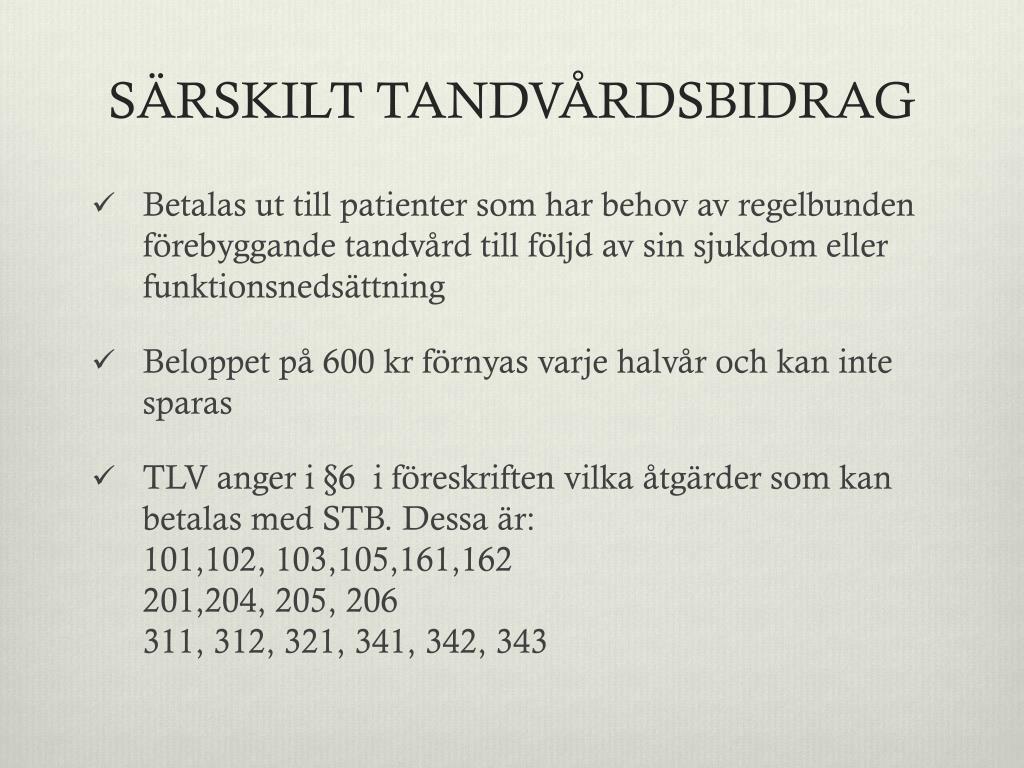 SÄRSKILT TANDVÅRDSBIDRAG

✓ Betalas ut till patienter som har behov av regelbunden förebyggande tandvård till följd av sin sjukdom eller funktionsnedsättning

✓ Beloppet på 600 kr förnyas varje halvår och kan inte sparas

✓ TLV anger i §6 i föreskriften vilka åtgärder som kan betalas med STB. Dessa är:
101,102, 103,105,161,162
201,204, 205, 206
311, 312, 321, 341, 342, 343